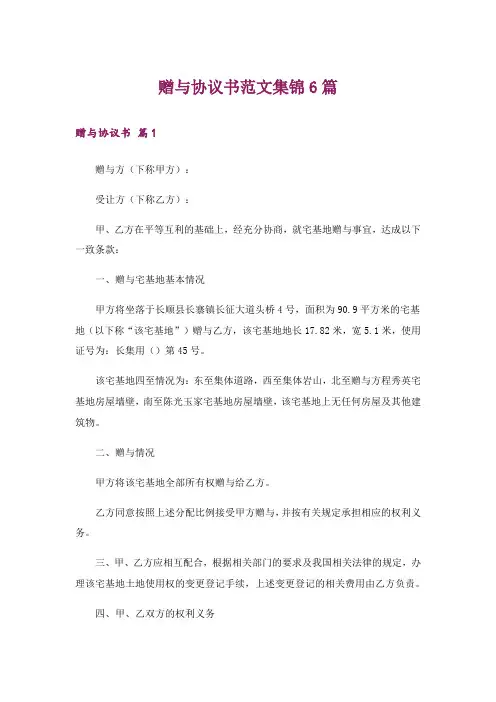 赠与协议书范文集锦6篇

赠与协议书 篇1

赠与方（下称甲方）：

受让方（下称乙方）：

甲、乙方在平等互利的基础上，经充分协商，就宅基地赠与事宜，达成以下一致条款：

一、赠与宅基地基本情况

甲方将坐落于长顺县长寨镇长征大道头桥4号，面积为90.9平方米的宅基地（以下称“该宅基地”）赠与乙方，该宅基地地长17.82米，宽5.1米，使用证号为：长集用（）第45号。

该宅基地四至情况为：东至集体道路，西至集体岩山，北至赠与方程秀英宅基地房屋墙壁，南至陈光玉家宅基地房屋墙壁，该宅基地上无任何房屋及其他建筑物。

二、赠与情况

甲方将该宅基地全部所有权赠与给乙方。

乙方同意按照上述分配比例接受甲方赠与，并按有关规定承担相应的权利义务。

三、甲、乙方应相互配合，根据相关部门的要求及我国相关法律的规定，办理该宅基地土地使用权的变更登记手续，上述变更登记的相关费用由乙方负责。

四、甲、乙双方的权利义务